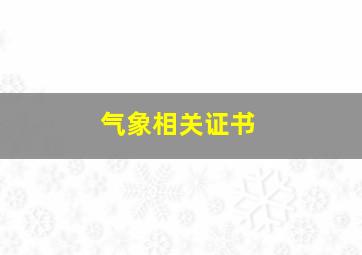 气象相关证书